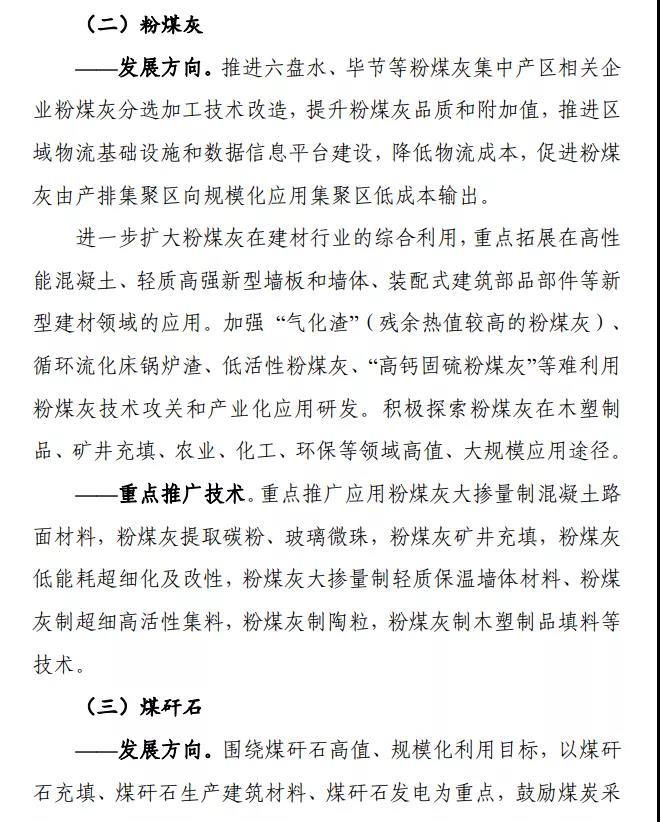 （二）粉煤灰

——发展方向。推进六盘水、毕节等粉煤灰集中产区相关企业粉煤灰分选加工技术改造，提升粉煤灰品质和附加值，推进区域物流基础设施和数据信息平台建设，降低物流成本，促进粉煤灰由产排集聚区向规模化应用集聚区低成本输出。

进一步扩大粉煤灰在建材行业的综合利用，重点拓展在高性能混凝土、轻质高强新型墙板和墙体、装配式建筑部品部件等新型建材领域的应用。加强“气化渣”（残余热值较高的粉煤灰）、循环流化床锅炉渣、低活性粉煤灰、“高钙固硫粉煤灰”等难利用粉煤灰技术攻关和产业化应用研发。积极探索粉煤灰在木塑制品、矿井充填、农业、化工、环保等领域高值、大规模应用途径。

——重点推广技术。重点推广应用粉煤灰大掺量制混凝土路面材料，粉煤灰提取碳粉、玻璃微珠，粉煤灰矿井充填，粉煤灰低能耗超细化及改性，粉煤灰大掺量制轻质保温墙体材料、粉煤灰制超细高活性集料，粉煤灰制陶粒，粉煤灰制木塑制品填料等技术。

（三）煤矸石

——发展方向。围绕煤矸石高值、规模化利用目标，以煤矸石充填、煤矸石生产建筑材料、煤矸石发电为重点，鼓励煤炭采